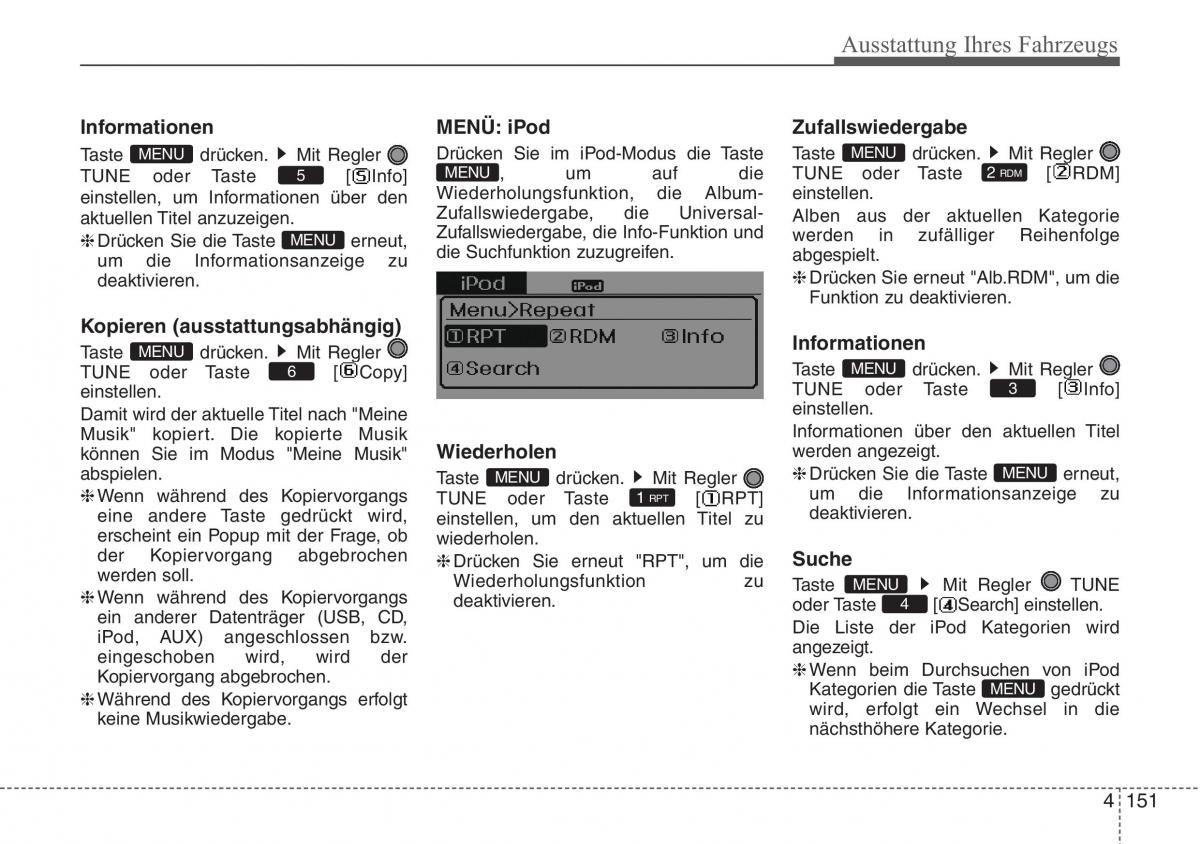 Ausstattung Ihres Fahrzeugs

**Informationen**

Taste MENU drücken. ▶ Mit Regler TUNE oder Taste 5 [⑤Info] einstellen, um Informationen über den aktuellen Titel anzuzeigen.

❈ Drücken Sie die Taste MENU erneut, um die Informationsanzeige zu deaktivieren.

**Kopieren (ausstattungsabhängig)**

Taste MENU drücken. ▶ Mit Regler TUNE oder Taste 6 [⑥Copy] einstellen.

Damit wird der aktuelle Titel nach "Meine Musik" kopiert. Die kopierte Musik können Sie im Modus "Meine Musik" abspielen.

❈ Wenn während des Kopiervorgangs eine andere Taste gedrückt wird, erscheint ein Popup mit der Frage, ob der Kopiervorgang abgebrochen werden soll.

❈ Wenn während des Kopiervorgangs ein anderer Datenträger (USB, CD, iPod, AUX) angeschlossen bzw. eingeschoben wird, wird der Kopiervorgang abgebrochen.

❈ Während des Kopiervorgangs erfolgt keine Musikwiedergabe.

**MENÜ: iPod**

Drücken Sie im iPod-Modus die Taste MENU, um auf die Wiederholungsfunktion, die Album-Zufallswiedergabe, die Universal-Zufallswiedergabe, die Info-Funktion und die Suchfunktion zuzugreifen.

iPod iPod
Menu>Repeat
①RPT ②RDM ③Info
④Search

**Wiederholen**

Taste MENU drücken. ▶ Mit Regler TUNE oder Taste 1 RPT [①RPT] einstellen, um den aktuellen Titel zu wiederholen.

❈ Drücken Sie erneut "RPT", um die Wiederholungsfunktion zu deaktivieren.

**Zufallswiedergabe**

Taste MENU drücken. ▶ Mit Regler TUNE oder Taste 2 RDM [②RDM] einstellen.

Alben aus der aktuellen Kategorie werden in zufälliger Reihenfolge abgespielt.

❈ Drücken Sie erneut "Alb.RDM", um die Funktion zu deaktivieren.

**Informationen**

Taste MENU drücken. ▶ Mit Regler TUNE oder Taste 3 [③Info] einstellen.

Informationen über den aktuellen Titel werden angezeigt.

❈ Drücken Sie die Taste MENU erneut, um die Informationsanzeige zu deaktivieren.

**Suche**

Taste MENU ▶ Mit Regler TUNE oder Taste 4 [④Search] einstellen.

Die Liste der iPod Kategorien wird angezeigt.

❈ Wenn beim Durchsuchen von iPod Kategorien die Taste MENU gedrückt wird, erfolgt ein Wechsel in die nächsthöhere Kategorie.

4 151